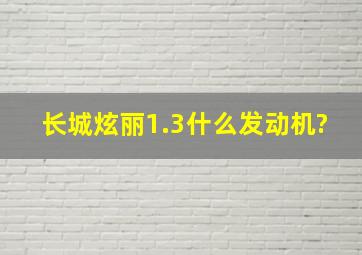 长城炫丽1.3什么发动机?